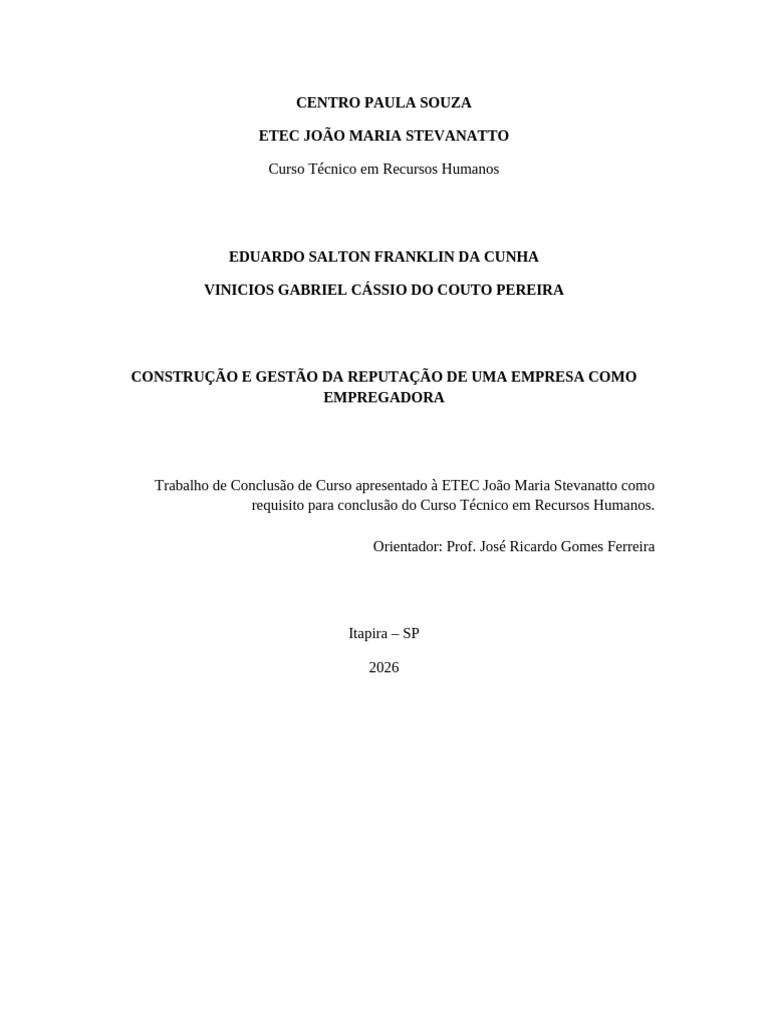 CENTRO PAULA SOUZA

ETEC JOÃO MARIA STEVANATTO

Curso Técnico em Recursos Humanos

EDUARDO SALTON FRANKLIN DA CUNHA

VINICIOS GABRIEL CÁSSIO DO COUTO PEREIRA

CONSTRUÇÃO E GESTÃO DA REPUTAÇÃO DE UMA EMPRESA COMO EMPREGADORA

Trabalho de Conclusão de Curso apresentado à ETEC João Maria Stevanatto como requisito para conclusão do Curso Técnico em Recursos Humanos.

Orientador: Prof. José Ricardo Gomes Ferreira

Itapira – SP

2026